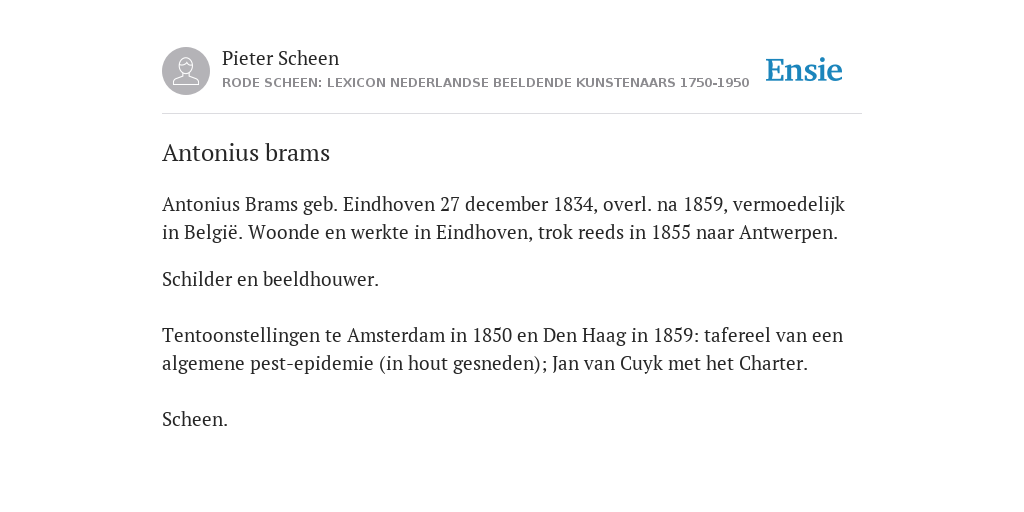 Pieter Scheen
RODE SCHEEN: LEXICON NEDERLANDSE BEELDENDE KUNSTENAARS 1750-1950

Ensie

Antonius brams

Antonius Brams geb. Eindhoven 27 december 1834, overl. na 1859, vermoedelijk in België. Woonde en werkte in Eindhoven, trok reeds in 1855 naar Antwerpen.

Schilder en beeldhouwer.

Tentoonstellingen te Amsterdam in 1850 en Den Haag in 1859: tafereel van een algemene pest-epidemie (in hout gesneden); Jan van Cuyk met het Charter.

Scheen.